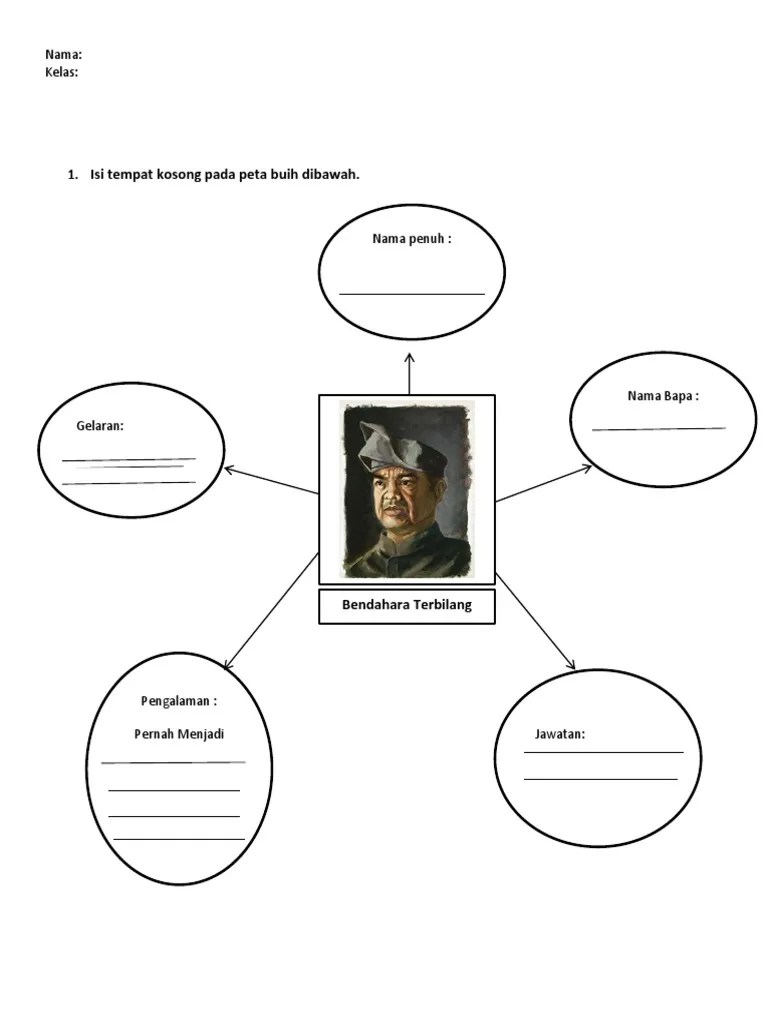 Nama:
Kelas:

1. Isi tempat kosong pada peta buih dibawah.

Nama penuh :

Gelaran:

Nama Bapa :

Bendahara Terbilang

Pengalaman :

Pernah Menjadi

Jawatan: